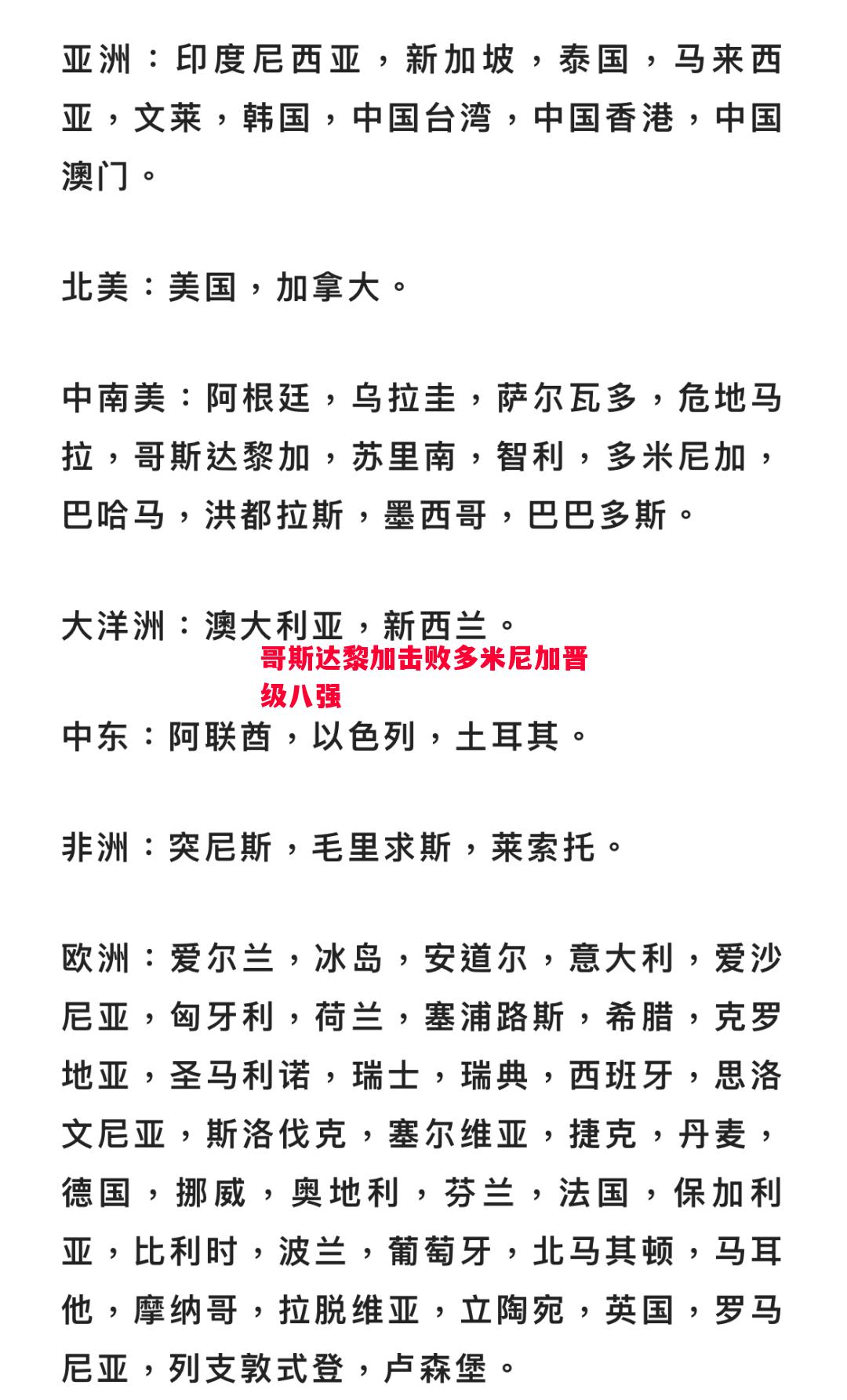 亚洲：印度尼西亚，新加坡，泰国，马来西亚，文莱，韩国，中国台湾，中国香港，中国澳门。

北美：美国，加拿大。

中南美：阿根廷，乌拉圭，萨尔瓦多，危地马拉，哥斯达黎加，苏里南，智利，多米尼加，巴哈马，洪都拉斯，墨西哥，巴巴多斯。

大洋洲：澳大利亚，新西兰。

哥斯达黎加击败多米尼加晋级八强

中东：阿联酋，以色列，土耳其。

非洲：突尼斯，毛里求斯，莱索托。

欧洲：爱尔兰，冰岛，安道尔，意大利，爱沙尼亚，匈牙利，荷兰，塞浦路斯，希腊，克罗地亚，圣马利诺，瑞士，瑞典，西班牙，思洛文尼亚，斯洛伐克，塞尔维亚，捷克，丹麦，德国，挪威，奥地利，芬兰，法国，保加利亚，比利时，波兰，葡萄牙，北马其顿，马耳他，摩纳哥，拉脱维亚，立陶宛，英国，罗马尼亚，列支敦式登，卢森堡。